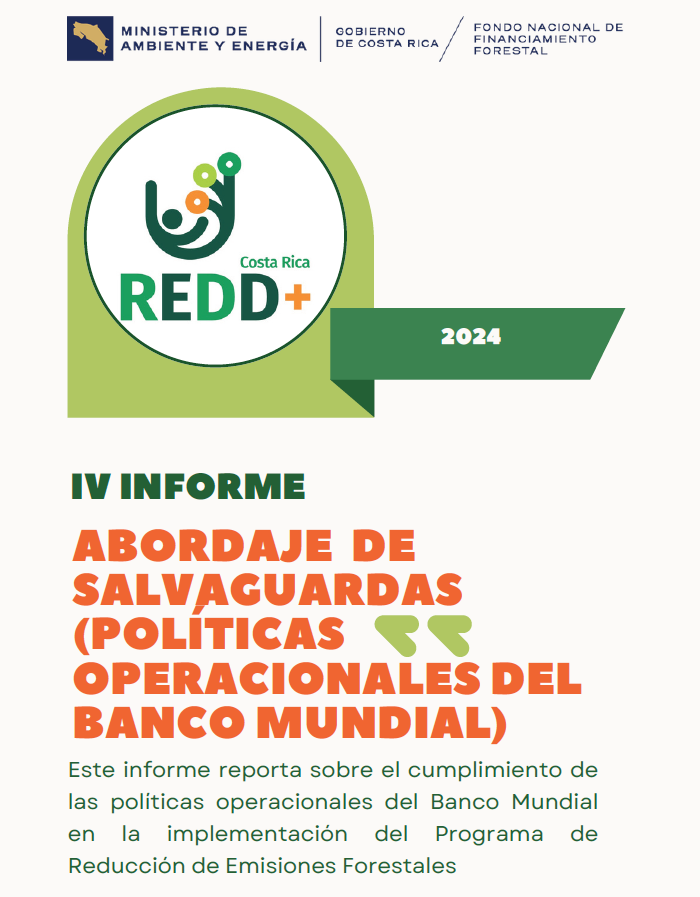 MINISTERIO DE AMBIENTE Y ENERGÍA

GOBIERNO DE COSTA RICA

FONDO NACIONAL DE FINANCIAMIENTO FORESTAL

Costa Rica
REDD+

2024

IV INFORME

ABORDAJE DE SALVAGUARDAS (POLÍTICAS OPERACIONALES DEL BANCO MUNDIAL)

Este informe reporta sobre el cumplimiento de las políticas operacionales del Banco Mundial en la implementación del Programa de Reducción de Emisiones Forestales